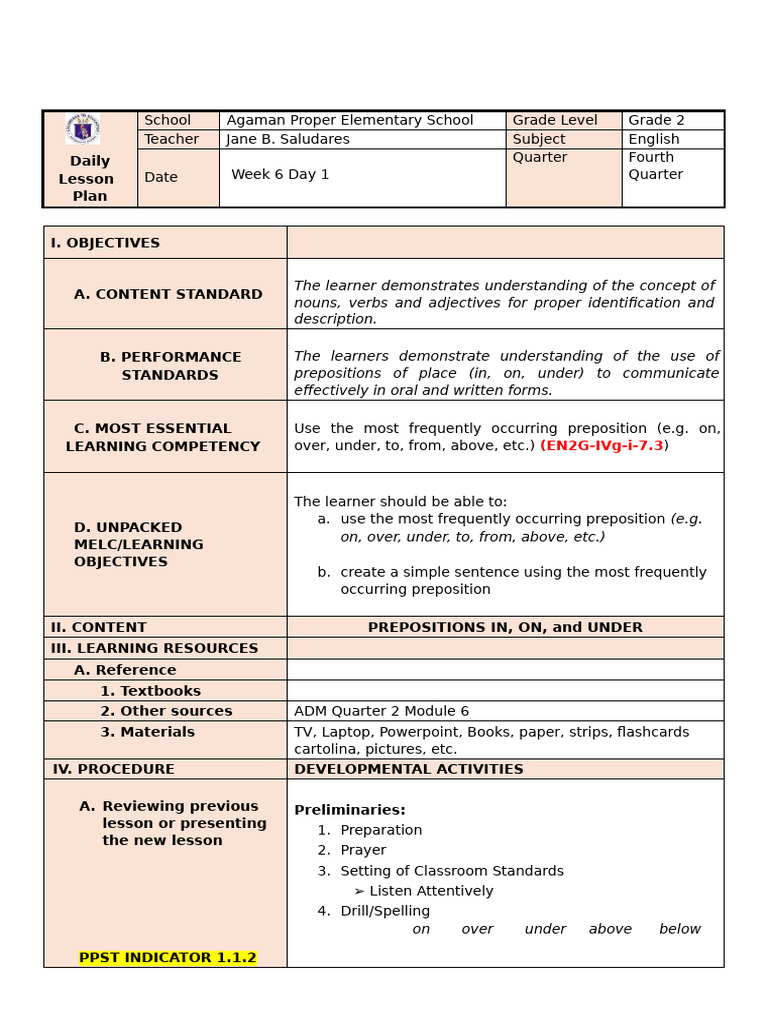 | Daily Lesson Plan | School | Agaman Proper Elementary School | Grade Level | Grade 2 |
|---|---|---|---|---|
| | Teacher | Jane B. Saludares | Subject | English |
| | Date | Week 6 Day 1 | Quarter | Fourth Quarter |

| I. OBJECTIVES | |
|---|---|
| A. CONTENT STANDARD | The learner demonstrates understanding of the concept of nouns, verbs and adjectives for proper identification and description. |
| B. PERFORMANCE STANDARDS | The learners demonstrate understanding of the use of prepositions of place (in, on, under) to communicate effectively in oral and written forms. |
| C. MOST ESSENTIAL LEARNING COMPETENCY | Use the most frequently occurring preposition (e.g. on, over, under, to, from, above, etc.) (EN2G-IVg-i-7.3) |
| D. UNPACKED MELC/LEARNING OBJECTIVES | The learner should be able to: a. use the most frequently occurring preposition (e.g. on, over, under, to, from, above, etc.) b. create a simple sentence using the most frequently occurring preposition |
| II. CONTENT | PREPOSITIONS IN, ON, and UNDER |
| III. LEARNING RESOURCES | |
| A. Reference | |
| 1. Textbooks | |
| 2. Other sources | ADM Quarter 2 Module 6 |
| 3. Materials | TV, Laptop, Powerpoint, Books, paper, strips, flashcards cartolina, pictures, etc. |
| IV. PROCEDURE | DEVELOPMENTAL ACTIVITIES |
| A. Reviewing previous lesson or presenting the new lesson PPST INDICATOR 1.1.2 | Preliminaries: 1. Preparation 2. Prayer 3. Setting of Classroom Standards ➢ Listen Attentively 4. Drill/Spelling on over under above below |